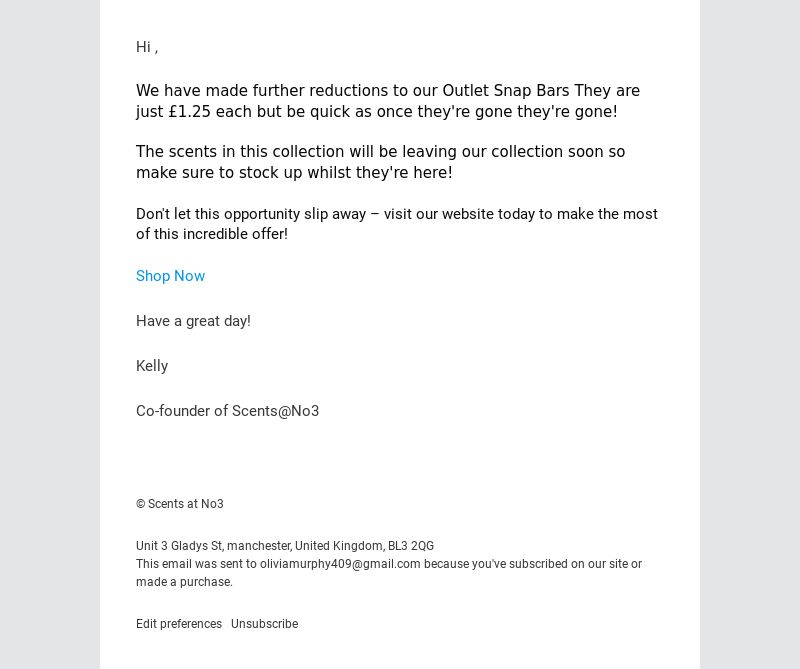 Hi ,

We have made further reductions to our Outlet Snap Bars They are just £1.25 each but be quick as once they're gone they're gone!

The scents in this collection will be leaving our collection soon so make sure to stock up whilst they're here!

Don't let this opportunity slip away – visit our website today to make the most of this incredible offer!

Shop Now

Have a great day!

Kelly

Co-founder of Scents@No3

© Scents at No3

Unit 3 Gladys St, manchester, United Kingdom, BL3 2QG
This email was sent to oliviamurphy409@gmail.com because you've subscribed on our site or made a purchase.

Edit preferences Unsubscribe